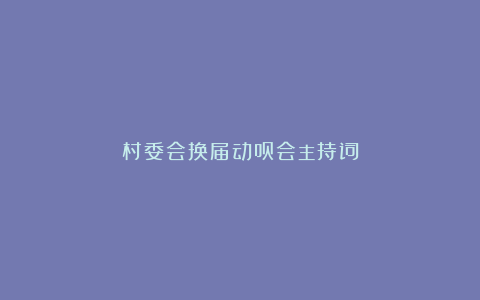 村委会换届动员会主持词